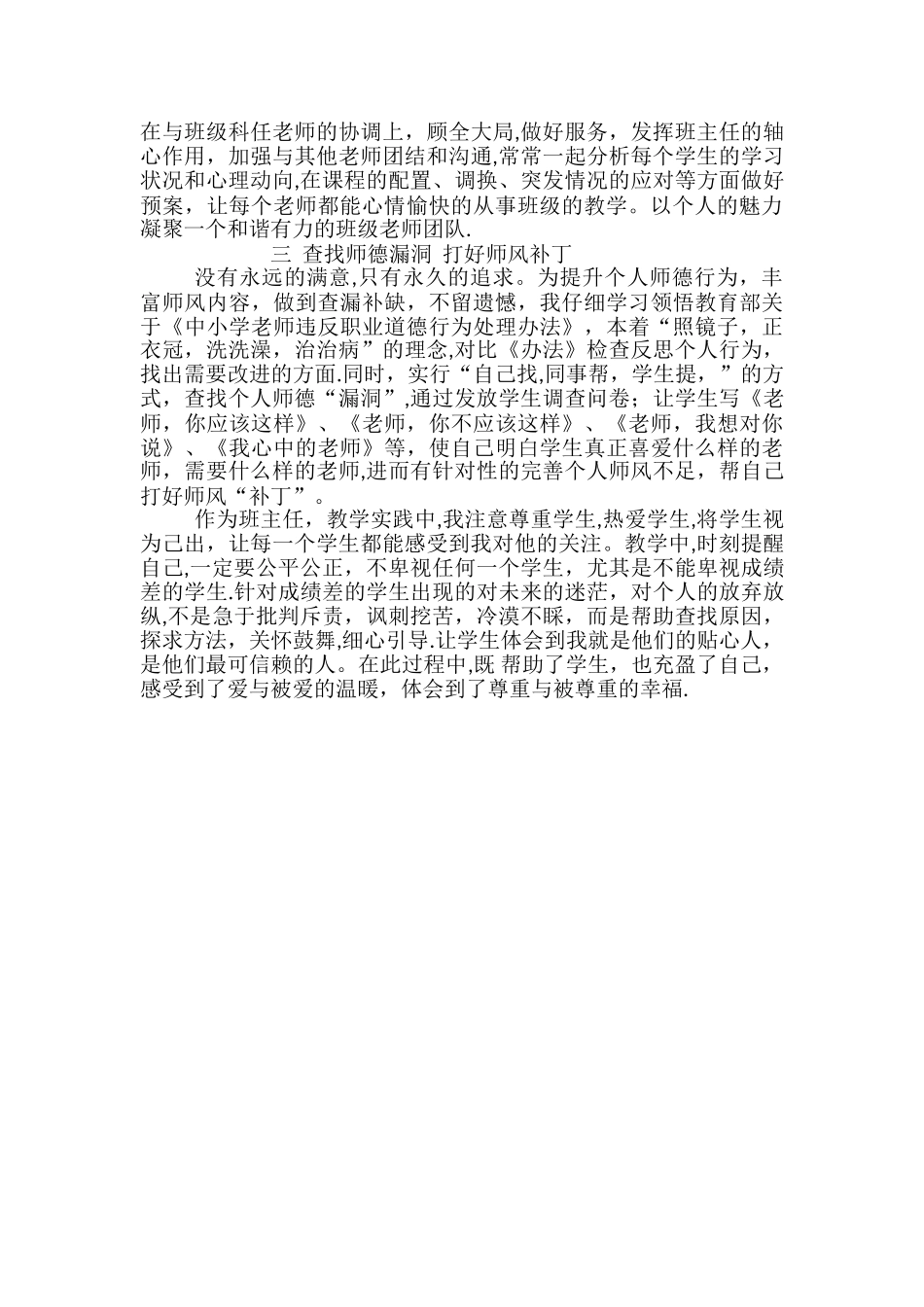 在与班级科任老师的协调上，顾全大局,做好服务，发挥班主任的轴心作用，加强与其他老师团结和沟通,常常一起分析每个学生的学习状况和心理动向,在课程的配置、调换、突发情况的应对等方面做好预案，让每个老师都能心情愉快的从事班级的教学。以个人的魅力凝聚一个和谐有力的班级老师团队.

三 查找师德漏洞 打好师风补丁

没有永远的满意,只有永久的追求。为提升个人师德行为，丰富师风内容，做到查漏补缺，不留遗憾，我仔细学习领悟教育部关于《中小学老师违反职业道德行为处理办法》，本着“照镜子，正衣冠，洗洗澡，治治病”的理念,对比《办法》检查反思个人行为，找出需要改进的方面.同时，实行“自己找,同事帮，学生提，”的方式，查找个人师德“漏洞”,通过发放学生调查问卷；让学生写《老师，你应该这样》、《老师，你不应该这样》、《老师，我想对你说》、《我心中的老师》等，使自己明白学生真正喜爱什么样的老师，需要什么样的老师,进而有针对性的完善个人师风不足，帮自己打好师风“补丁”。

作为班主任，教学实践中,我注意尊重学生,热爱学生,将学生视为己出，让每一个学生都能感受到我对他的关注。教学中,时刻提醒自己,一定要公平公正，不卑视任何一个学生，尤其是不能卑视成绩差的学生.针对成绩差的学生出现的对未来的迷茫，对个人的放弃放纵,不是急于批判斥责，讽刺挖苦，冷漠不睬，而是帮助查找原因，探求方法，关怀鼓舞,细心引导.让学生体会到我就是他们的贴心人，是他们最可信赖的人。在此过程中,既 帮助了学生，也充盈了自己，感受到了爱与被爱的温暖，体会到了尊重与被尊重的幸福.